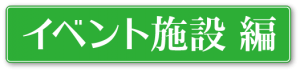 イベント施設 編